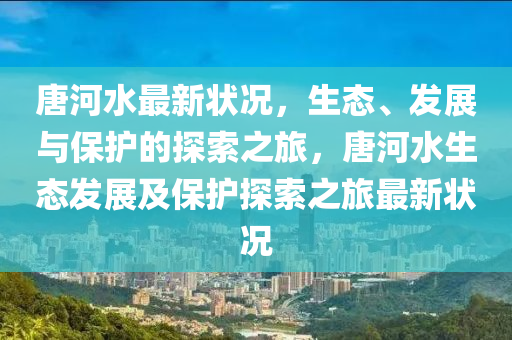 唐河水最新状况，生态、发展与保护的探索之旅，唐河水生态发展及保护探索之旅最新状况